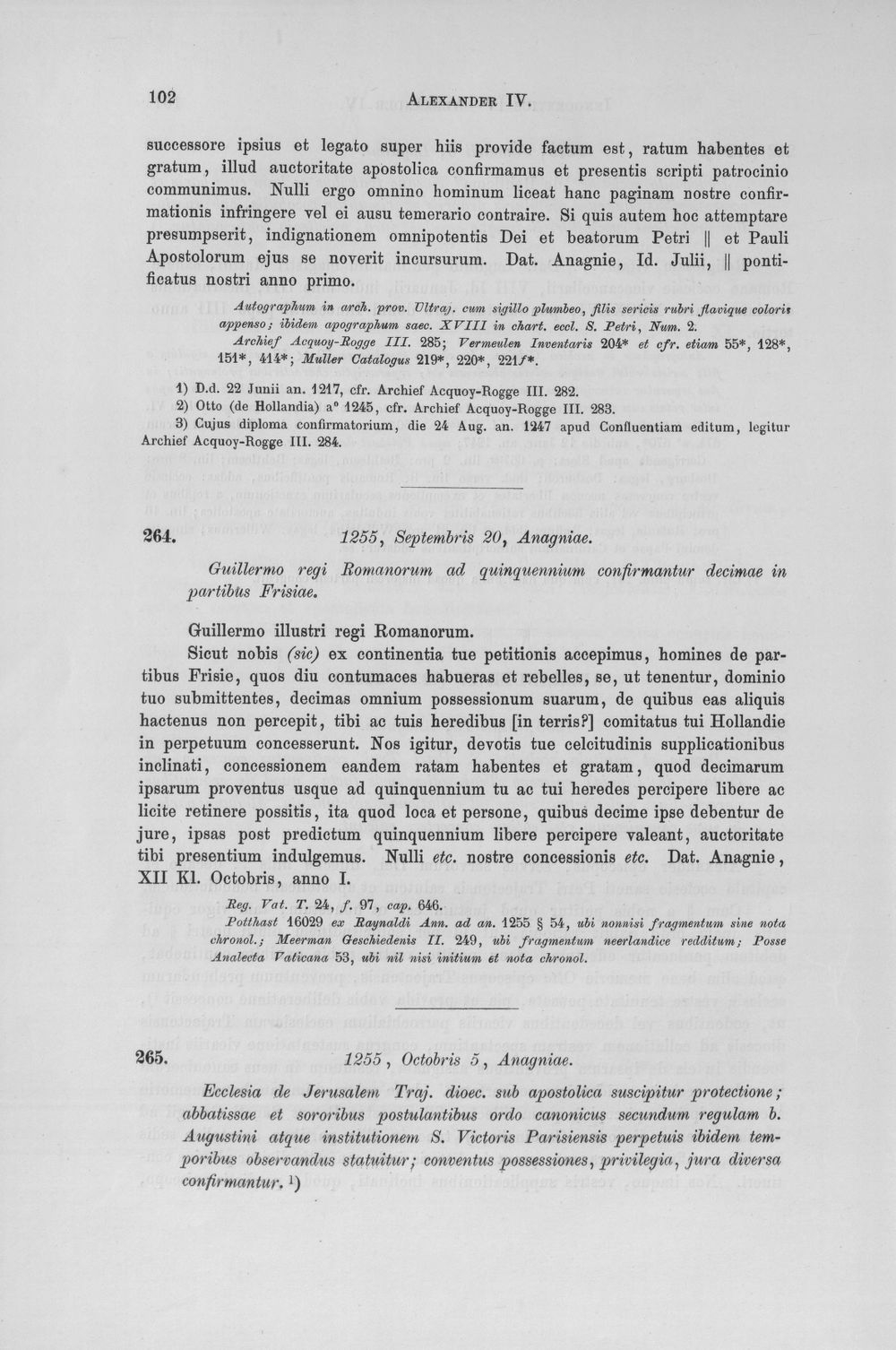 102 ALEXANDER IV.

successore ipsius et legato super hiis provide factum est, ratum habentes et gratum, illud auctoritate apostolica confirmamus et presentis scripti patrocinio communimus. Nulli ergo omnino hominum liceat hanc paginam nostre confirmationis infringere vel ei ausu temerario contraire. Si quis autem hoc attemptare presumpserit, indignationem omnipotentis Dei et beatorum Petri || et Pauli Apostolorum ejus se noverit incursurum. Dat. Anagnie, Id. Julii, || pontificatus nostri anno primo.

Autographum in arch. prov. Ultraj. cum sigillo plumbeo, filis sericis rubri flavique coloris appenso; ibidem apographum saec. XVIII in chart. eccl. S. Petri, Num. 2.

Archief Acquoy-Rogge III. 285; Vermeulen Inventaris 204* et cfr. etiam 55*, 128*, 151*, 414*; Muller Catalogus 219*, 220*, 221f*.

1) D.d. 22 Junii an. 1217, cfr. Archief Acquoy-Rogge III. 282.
2) Otto (de Hollandia) a° 1245, cfr. Archief Acquoy-Rogge III. 283.
3) Cujus diploma confirmatorium, die 24 Aug. an. 1247 apud Confluentiam editum, legitur Archief Acquoy-Rogge III. 284.

264. 1255, Septembris 20, Anagniae.

Guillermo regi Romanorum ad quinquennium confirmantur decimae in partibus Frisiae.

Guillermo illustri regi Romanorum.

Sicut nobis (sic) ex continentia tue petitionis accepimus, homines de partibus Frisie, quos diu contumaces habueras et rebelles, se, ut tenentur, dominio tuo submittentes, decimas omnium possessionum suarum, de quibus eas aliquis hactenus non percepit, tibi ac tuis heredibus [in terris?] comitatus tui Hollandie in perpetuum concesserunt. Nos igitur, devotis tue celcitudinis supplicationibus inclinati, concessionem eandem ratam habentes et gratam, quod decimarum ipsarum proventus usque ad quinquennium tu ac tui heredes percipere libere ac licite retinere possitis, ita quod loca et persone, quibus decime ipse debentur de jure, ipsas post predictum quinquennium libere percipere valeant, auctoritate tibi presentium indulgemus. Nulli etc. nostre concessionis etc. Dat. Anagnie, XII Kl. Octobris, anno I.

Reg. Vat. T. 24, f. 97, cap. 646.

Potthast 16029 ex Raynaldi Ann. ad an. 1255 § 54, ubi nonnisi fragmentum sine nota chronol.; Meerman Geschiedenis II. 249, ubi fragmentum neerlandice redditum; Posse Analecta Vaticana 53, ubi nil nisi initium et nota chronol.

265. 1255, Octobris 5, Anagniae.

Ecclesia de Jerusalem Traj. dioec. sub apostolica suscipitur protectione; abbatissae et sororibus postulantibus ordo canonicus secundum regulam b. Augustini atque institutionem S. Victoris Parisiensis perpetuis ibidem temporibus observandus statuitur; conventus possessiones, privilegia, jura diversa confirmantur. $^{1}$)